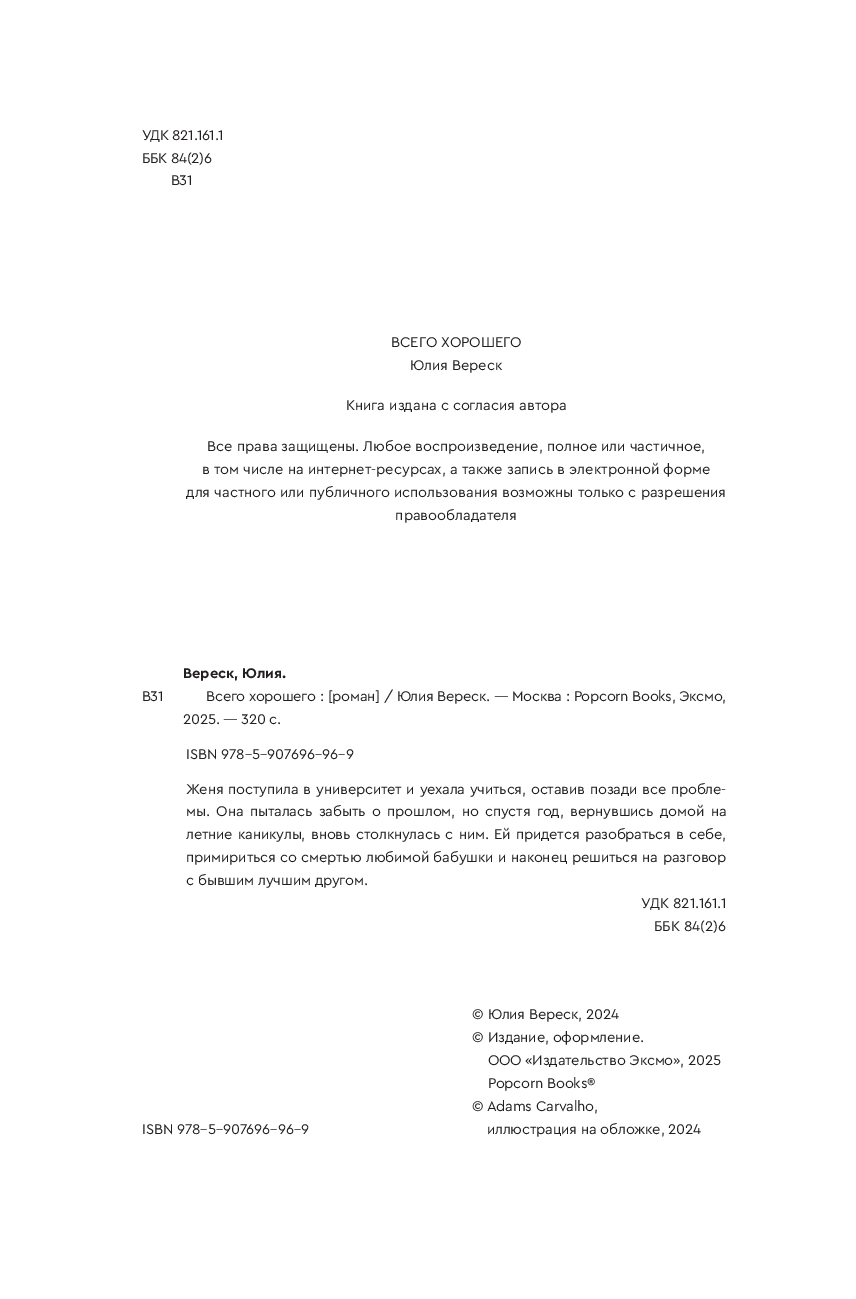 УДК 821.161.1
ББК 84(2)6
В31

ВСЕГО ХОРОШЕГО
Юлия Вереск

Книга издана с согласия автора

Все права защищены. Любое воспроизведение, полное или частичное, в том числе на интернет-ресурсах, а также запись в электронной форме для частного или публичного использования возможны только с разрешения правообладателя

Вереск, Юлия.

В31 Всего хорошего : [роман] / Юлия Вереск. — Москва : Popcorn Books, Эксмо, 2025. — 320 с.

ISBN 978-5-907696-96-9

Женя поступила в университет и уехала учиться, оставив позади все проблемы. Она пыталась забыть о прошлом, но спустя год, вернувшись домой на летние каникулы, вновь столкнулась с ним. Ей придется разобраться в себе, примириться со смертью любимой бабушки и наконец решиться на разговор с бывшим лучшим другом.

УДК 821.161.1
ББК 84(2)6

ISBN 978-5-907696-96-9

© Юлия Вереск, 2024
© Издание, оформление.
ООО «Издательство Эксмо», 2025
Popcorn Books®
© Adams Carvalho,
иллюстрация на обложке, 2024